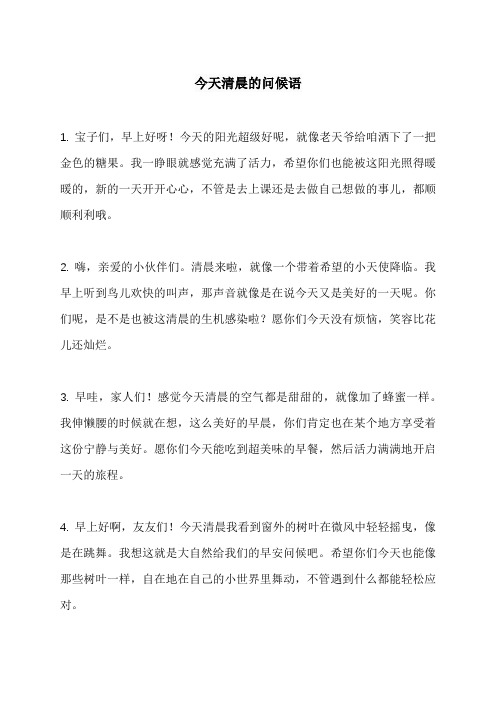 今天清晨的问候语

1. 宝子们，早上好呀！今天的阳光超级好呢，就像老天爷给咱洒下了一把金色的糖果。我一睁眼就感觉充满了活力，希望你们也能被这阳光照得暖暖的，新的一天开开心心，不管是去上课还是去做自己想做的事儿，都顺顺利利哦。

2. 嗨，亲爱的小伙伴们。清晨来啦，就像一个带着希望的小天使降临。我早上听到鸟儿欢快的叫声，那声音就像是在说今天又是美好的一天呢。你们呢，是不是也被这清晨的生机感染啦？愿你们今天没有烦恼，笑容比花儿还灿烂。

3. 早哇，家人们！感觉今天清晨的空气都是甜甜的，就像加了蜂蜜一样。我伸懒腰的时候就在想，这么美好的早晨，你们肯定也在某个地方享受着这份宁静与美好。愿你们今天能吃到超美味的早餐，然后活力满满地开启一天的旅程。

4. 早上好啊，友友们！今天清晨我看到窗外的树叶在微风中轻轻摇曳，像是在跳舞。我想这就是大自然给我们的早安问候吧。希望你们今天也能像那些树叶一样，自在地在自己的小世界里舞动，不管遇到什么都能轻松应对。